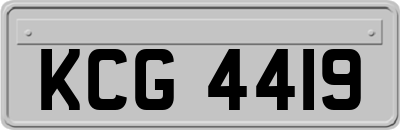 KCG 4419